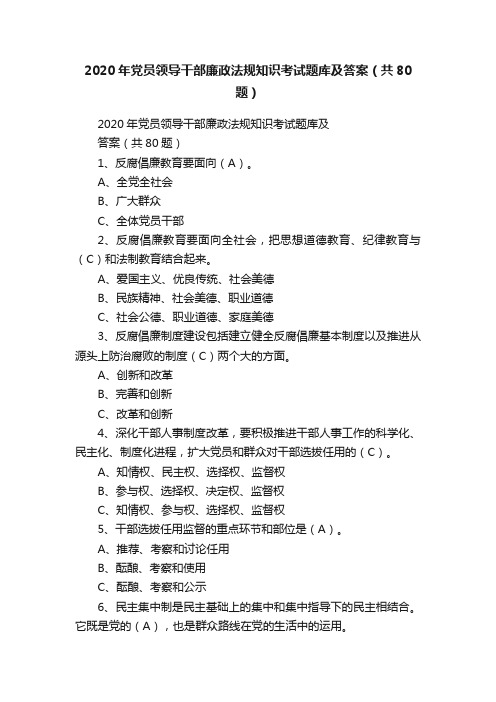 2020年党员领导干部廉政法规知识考试题库及答案（共80题）

2020年党员领导干部廉政法规知识考试题库及答案（共80题）

1、反腐倡廉教育要面向（A）。

A、全党全社会

B、广大群众

C、全体党员干部

2、反腐倡廉教育要面向全社会，把思想道德教育、纪律教育与（C）和法制教育结合起来。

A、爱国主义、优良传统、社会美德

B、民族精神、社会美德、职业道德

C、社会公德、职业道德、家庭美德

3、反腐倡廉制度建设包括建立健全反腐倡廉基本制度以及推进从源头上防治腐败的制度（C）两个大的方面。

A、创新和改革

B、完善和创新

C、改革和创新

4、深化干部人事制度改革，要积极推进干部人事工作的科学化、民主化、制度化进程，扩大党员和群众对干部选拔任用的（C）。

A、知情权、民主权、选择权、监督权

B、参与权、选择权、决定权、监督权

C、知情权、参与权、选择权、监督权

5、干部选拔任用监督的重点环节和部位是（A）。

A、推荐、考察和讨论任用

B、酝酿、考察和使用

C、酝酿、考察和公示

6、民主集中制是民主基础上的集中和集中指导下的民主相结合。它既是党的（A），也是群众路线在党的生活中的运用。